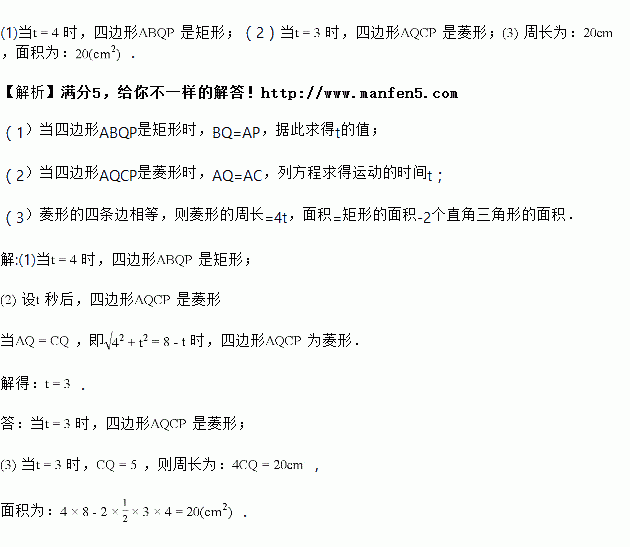 (1)当$t=4$时，四边形ABQP是矩形；（2）当$t=3$时，四边形AQCP是菱形；(3)周长为：20cm，面积为：$20(cm^2)$．

【解析】满分5，给你不一样的解答！http://www.manfen5.com

（1）当四边形ABQP是矩形时，BQ=AP，据此求得t的值；

（2）当四边形AQCP是菱形时，AQ=AC，列方程求得运动的时间t；

（3）菱形的四条边相等，则菱形的周长=4t，面积=矩形的面积-2个直角三角形的面积．

解:(1)当$t=4$时，四边形ABQP是矩形；

(2)设t秒后，四边形AQCP是菱形

当$AQ=CQ$，即$\sqrt{4^2+t^2}=8-t$时，四边形AQCP为菱形．

解得：$t=3$．

答：当$t=3$时，四边形AQCP是菱形；

(3)当$t=3$时，$CQ=5$，则周长为：$4CQ=20cm$，

面积为：$4\times8-2\times\frac{1}{2}\times3\times4=20(cm^2)$．